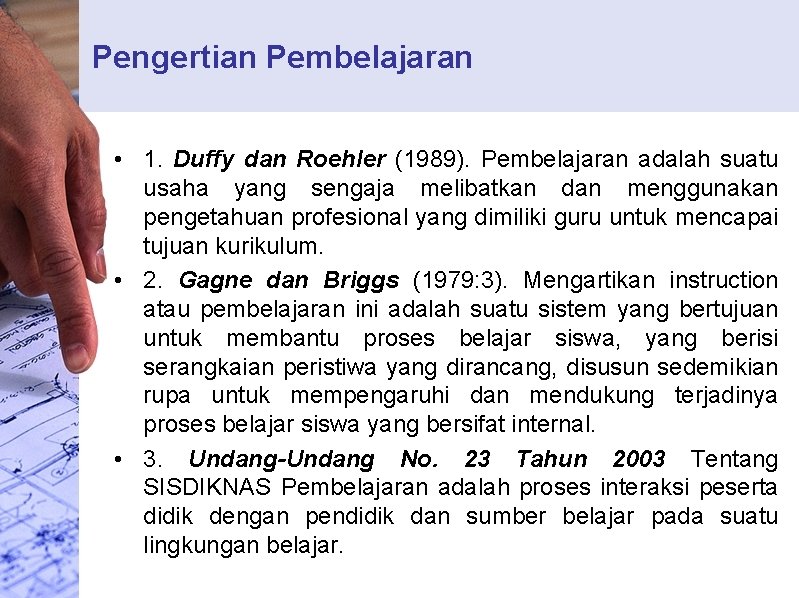 Pengertian Pembelajaran

• 1. Duffy dan Roehler (1989). Pembelajaran adalah suatu usaha yang sengaja melibatkan dan menggunakan pengetahuan profesional yang dimiliki guru untuk mencapai tujuan kurikulum.

• 2. Gagne dan Briggs (1979:3). Mengartikan instruction atau pembelajaran ini adalah suatu sistem yang bertujuan untuk membantu proses belajar siswa, yang berisi serangkaian peristiwa yang dirancang, disusun sedemikian rupa untuk mempengaruhi dan mendukung terjadinya proses belajar siswa yang bersifat internal.

• 3. Undang-Undang No. 23 Tahun 2003 Tentang SISDIKNAS Pembelajaran adalah proses interaksi peserta didik dengan pendidik dan sumber belajar pada suatu lingkungan belajar.